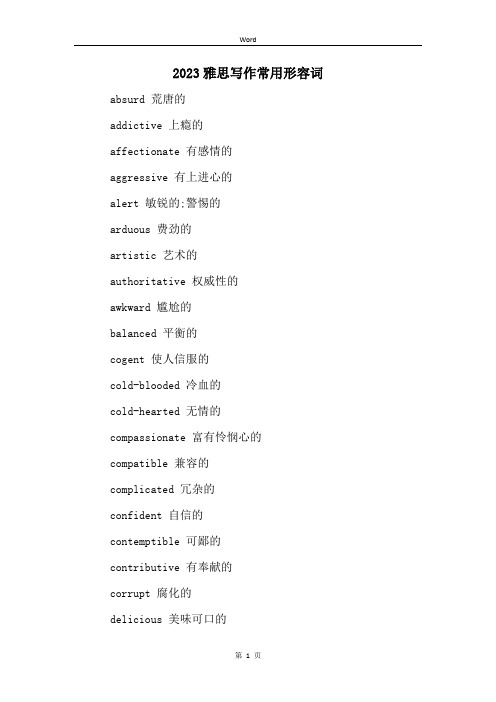 Word

2023雅思写作常用形容词

absurd 荒唐的

addictive 上瘾的

affectionate 有感情的

aggressive 有上进心的

alert 敏锐的;警惕的

arduous 费劲的

artistic 艺术的

authoritative 权威性的

awkward 尴尬的

balanced 平衡的

cogent 使人信服的

cold-blooded 冷血的

cold-hearted 无情的

compassionate 富有怜悯心的

compatible 兼容的

complicated 冗杂的

confident 自信的

contemptible 可鄙的

contributive 有奉献的

corrupt 腐化的

delicious 美味可口的

第 1 页